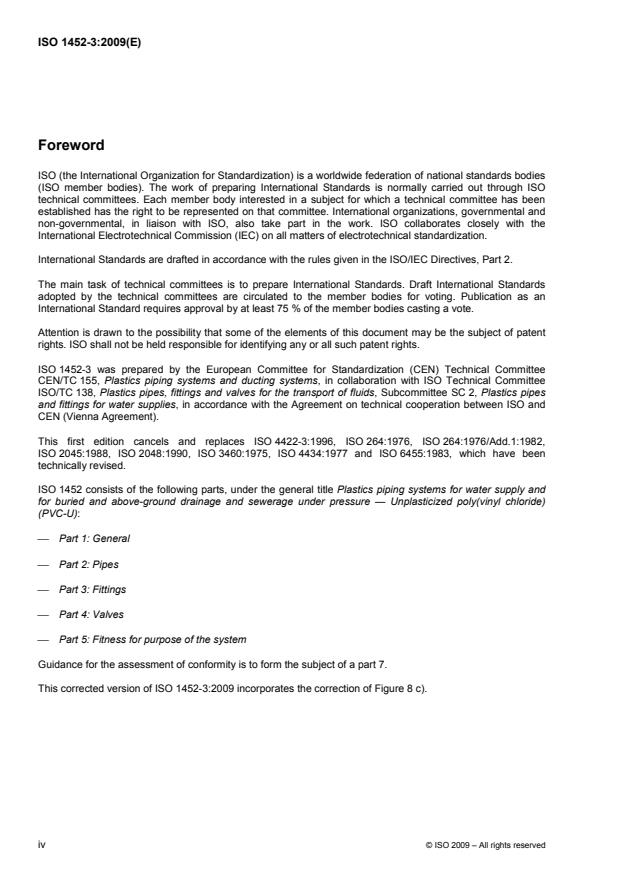 ISO 1452-3:2009(E)

Foreword

ISO (the International Organization for Standardization) is a worldwide federation of national standards bodies (ISO member bodies). The work of preparing International Standards is normally carried out through ISO technical committees. Each member body interested in a subject for which a technical committee has been established has the right to be represented on that committee. International organizations, governmental and non-governmental, in liaison with ISO, also take part in the work. ISO collaborates closely with the International Electrotechnical Commission (IEC) on all matters of electrotechnical standardization.

International Standards are drafted in accordance with the rules given in the ISO/IEC Directives, Part 2.

The main task of technical committees is to prepare International Standards. Draft International Standards adopted by the technical committees are circulated to the member bodies for voting. Publication as an International Standard requires approval by at least 75 % of the member bodies casting a vote.

Attention is drawn to the possibility that some of the elements of this document may be the subject of patent rights. ISO shall not be held responsible for identifying any or all such patent rights.

ISO 1452-3 was prepared by the European Committee for Standardization (CEN) Technical Committee CEN/TC 155, Plastics piping systems and ducting systems, in collaboration with ISO Technical Committee ISO/TC 138, Plastics pipes, fittings and valves for the transport of fluids, Subcommittee SC 2, Plastics pipes and fittings for water supplies, in accordance with the Agreement on technical cooperation between ISO and CEN (Vienna Agreement).

This first edition cancels and replaces ISO 4422-3:1996, ISO 264:1976, ISO 264:1976/Add.1:1982, ISO 2045:1988, ISO 2048:1990, ISO 3460:1975, ISO 4434:1977 and ISO 6455:1983, which have been technically revised.

ISO 1452 consists of the following parts, under the general title Plastics piping systems for water supply and for buried and above-ground drainage and sewerage under pressure — Unplasticized poly(vinyl chloride) (PVC-U):

— Part 1: General

— Part 2: Pipes

— Part 3: Fittings

— Part 4: Valves

— Part 5: Fitness for purpose of the system

Guidance for the assessment of conformity is to form the subject of a part 7.

This corrected version of ISO 1452-3:2009 incorporates the correction of Figure 8 c).

iv

© ISO 2009 – All rights reserved